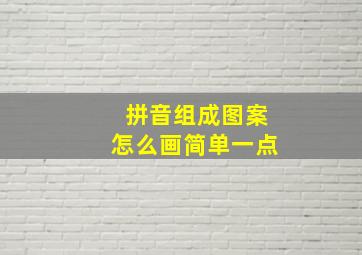 拼音组成图案
怎么画简单一点